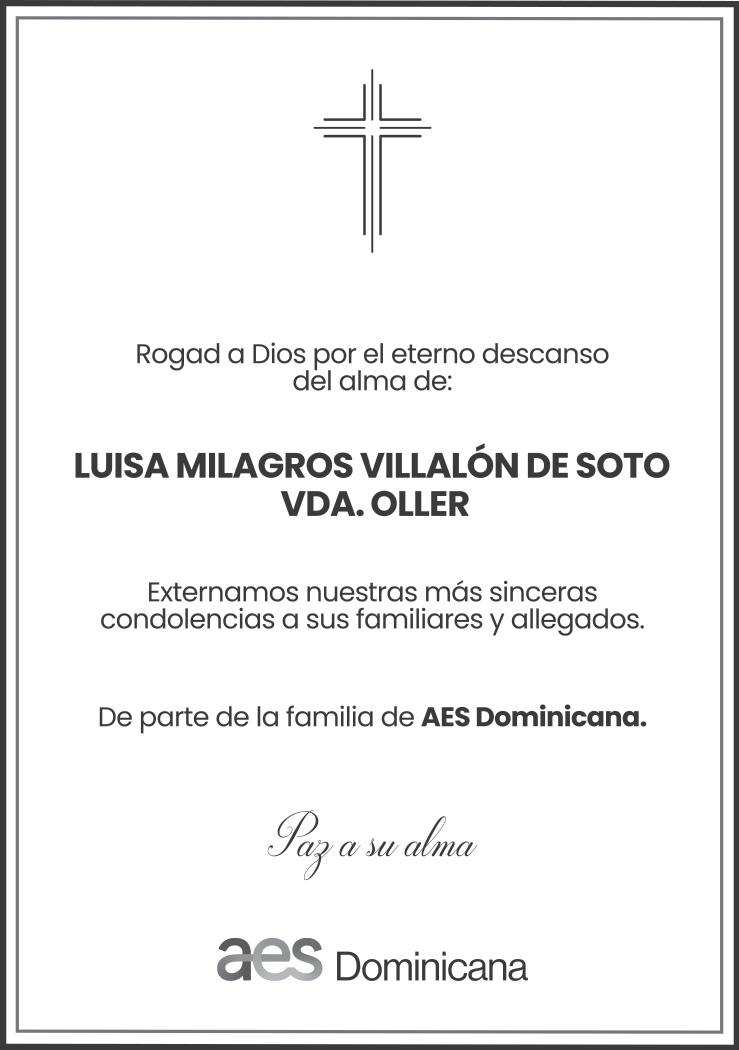 Rogad a Dios por el eterno descanso del alma de:

LUISA MILAGROS VILLALÓN DE SOTO
VDA. OLLER

Externamos nuestras más sinceras condolencias a sus familiares y allegados.

De parte de la familia de AES Dominicana.

Paz a su alma

aes Dominicana